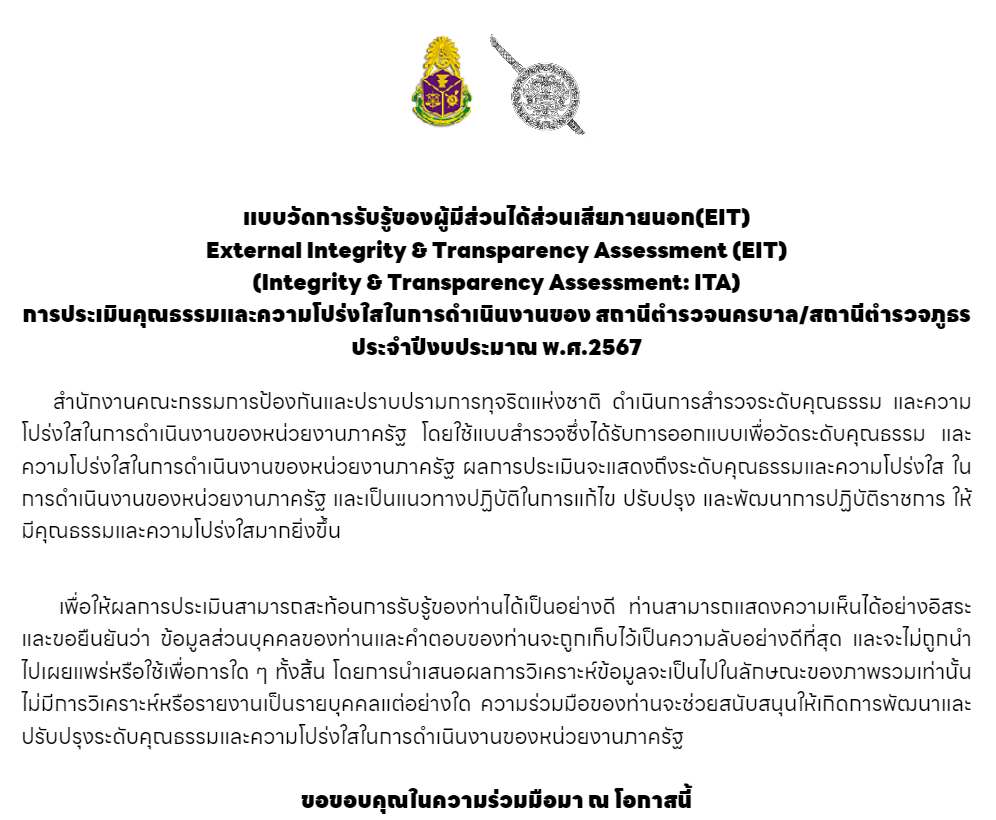 แบบวัดการรับรู้ของผู้มีส่วนได้ส่วนเสียภายนอก(EIT)
External Integrity & Transparency Assessment (EIT)
(Integrity & Transparency Assessment: ITA)
การประเมินคุณธรรมและความโปร่งใสในการดำเนินงานของ สถานีตำรวจนครบาล/สถานีตำรวจภูธร
ประจำปีงบประมาณ พ.ศ.2567

สำนักงานคณะกรรมการป้องกันและปราบปรามการทุจริตแห่งชาติ ดำเนินการสำรวจระดับคุณธรรม และความโปร่งใสในการดำเนินงานของหน่วยงานภาครัฐ โดยใช้แบบสำรวจซึ่งได้รับการออกแบบเพื่อวัดระดับคุณธรรม และความโปร่งใสในการดำเนินงานของหน่วยงานภาครัฐ ผลการประเมินจะแสดงถึงระดับคุณธรรมและความโปร่งใส ในการดำเนินงานของหน่วยงานภาครัฐ และเป็นแนวทางปฏิบัติในการแก้ไข ปรับปรุง และพัฒนาการปฏิบัติราชการ ให้มีคุณธรรมและความโปร่งใสมากยิ่งขึ้น

เพื่อให้ผลการประเมินสามารถสะท้อนการรับรู้ของท่านได้เป็นอย่างดี ท่านสามารถแสดงความเห็นได้อย่างอิสระ และขอยืนยันว่า ข้อมูลส่วนบุคคลของท่านและคำตอบของท่านจะถูกเก็บไว้เป็นความลับอย่างดีที่สุด และจะไม่ถูกนำไปเผยแพร่หรือใช้เพื่อการใด ๆ ทั้งสิ้น โดยการนำเสนอผลการวิเคราะห์ข้อมูลจะเป็นไปในลักษณะของภาพรวมเท่านั้น ไม่มีการวิเคราะห์หรือรายงานเป็นรายบุคคลแต่อย่างใด ความร่วมมือของท่านจะช่วยสนับสนุนให้เกิดการพัฒนาและปรับปรุงระดับคุณธรรมและความโปร่งใสในการดำเนินงานของหน่วยงานภาครัฐ

ขอขอบคุณในความร่วมมือมา ณ โอกาสนี้